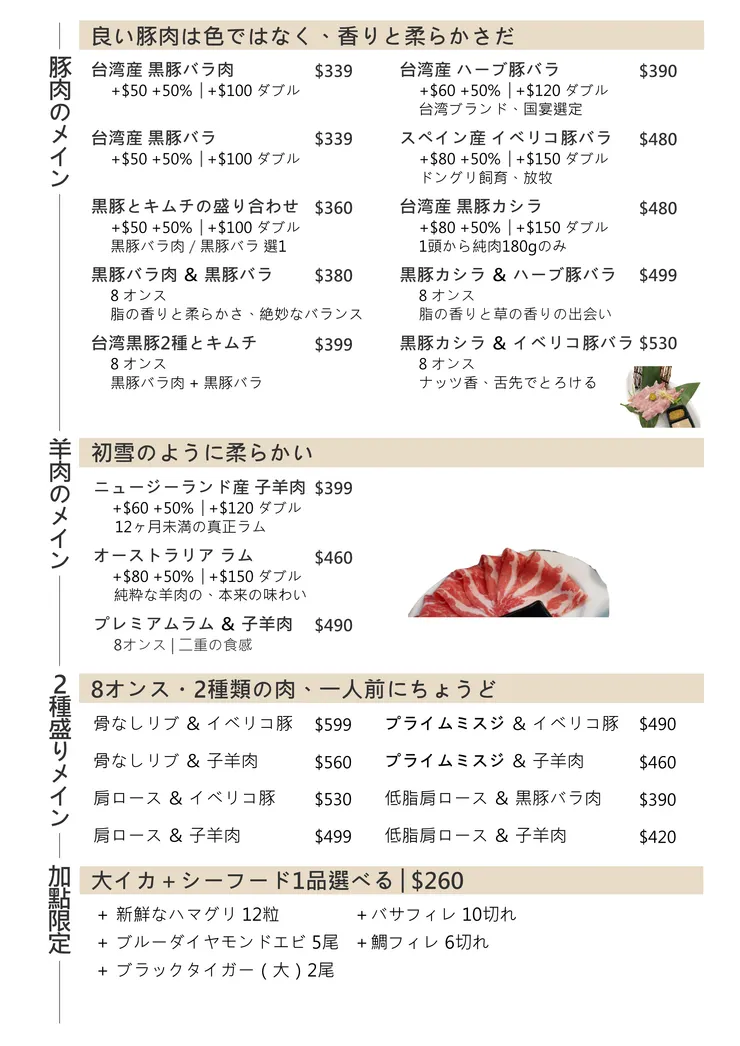 豚肉のメイン

良い豚肉は色ではなく、香りと柔らかさだ

台湾産 黒豚バラ肉 $339
+$50 +50% | +$100 ダブル

台湾産 黒豚バラ $339
+$50 +50% | +$100 ダブル

黒豚とキムチの盛り合わせ $360
+$50 +50% | +$100 ダブル
黒豚バラ肉 / 黒豚バラ 選1

黒豚バラ肉 & 黒豚バラ $380
8 オンス
脂の香りと柔らかさ、絶妙なバランス

台湾黒豚2種とキムチ $399
8 オンス
黒豚バラ肉 + 黒豚バラ

台湾産 ハーブ豚バラ $390
+$60 +50% | +$120 ダブル
台湾ブランド、国宴選定

スペイン産 イベリコ豚バラ $480
+$80 +50% | +$150 ダブル
ドングリ飼育、放牧

台湾産 黒豚カシラ $480
+$80 +50% | +$150 ダブル
1頭から純肉180gのみ

黒豚カシラ & ハーブ豚バラ $499
8 オンス
脂の香りと草の香りの出会い

黒豚カシラ & イベリコ豚バラ $530
8 オンス
ナッツ香、舌先でとろける

羊肉のメイン

初雪のように柔らかい

ニュージーランド産 子羊肉 $399
+$60 +50% | +$120 ダブル
12ヶ月未満の真正ラム

オーストラリア ラム $460
+$80 +50% | +$150 ダブル
純粋な羊肉の、本来の味わい

プレミアムラム & 子羊肉 $490
8オンス | 二重の食感

2種盛りメイン

8オンス・2種類の肉、一人前にちょうど

骨なしリブ & イベリコ豚 $599
骨なしリブ & 子羊肉 $560
肩ロース & イベリコ豚 $530
肩ロース & 子羊肉 $499

プライムミスジ & イベリコ豚 $490
プライムミスジ & 子羊肉 $460
低脂肩ロース & 黒豚バラ肉 $390
低脂肩ロース & 子羊肉 $420

加點限定

大イカ + シーフード1品選べる | $260

+ 新鮮なハマグリ 12粒
+ ブルーダイヤモンドエビ 5尾
+ ブラックタイガー(大)2尾
+ バサフィレ 10切れ
+ 鯛フィレ 6切れ